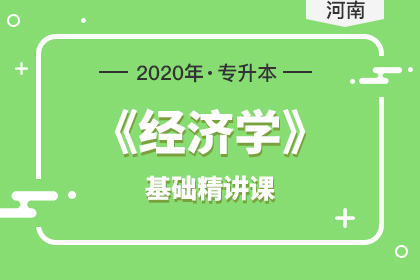 河南

— 2020年·专升本 —

《经济学》

基础精讲课